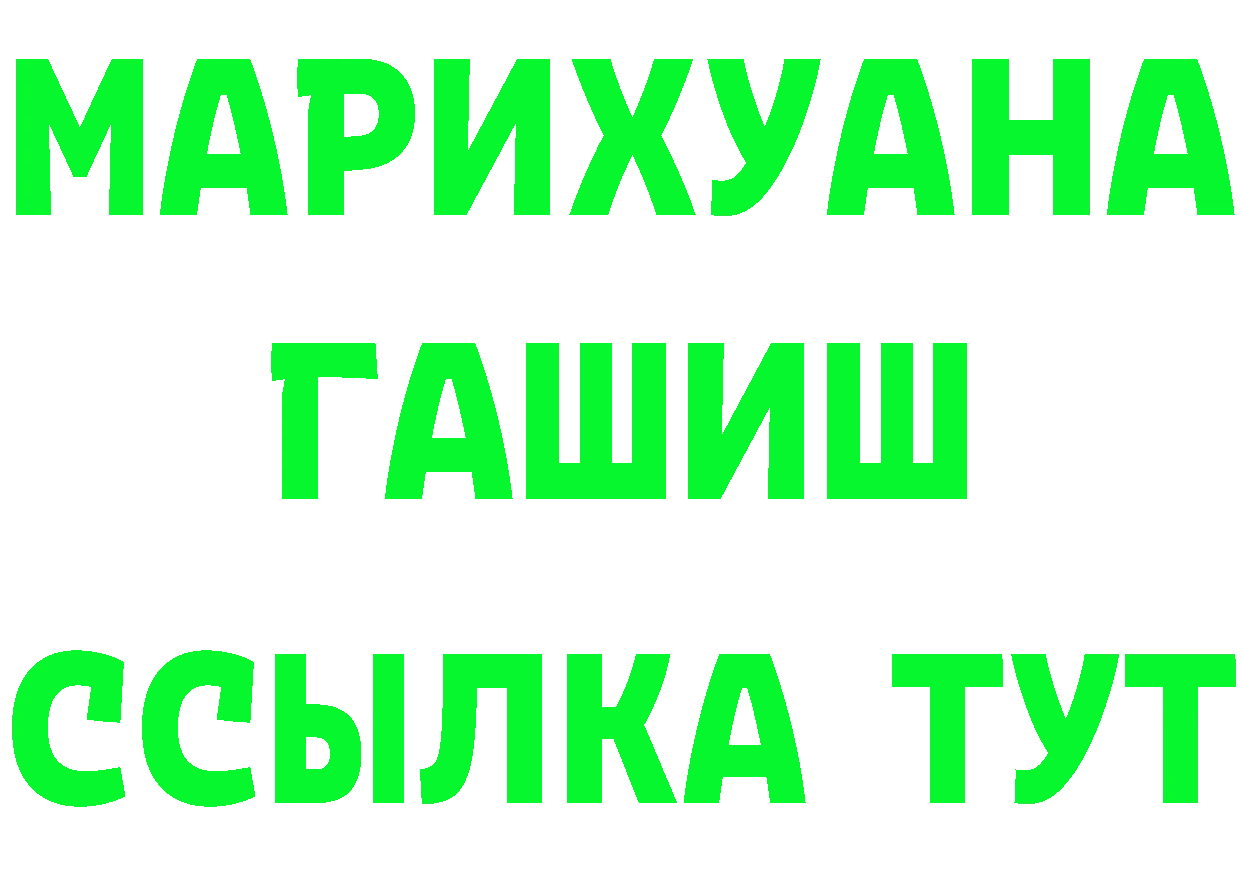 МАРИХУАНА
ГАШИШ
ССЫЛКА ТУТ